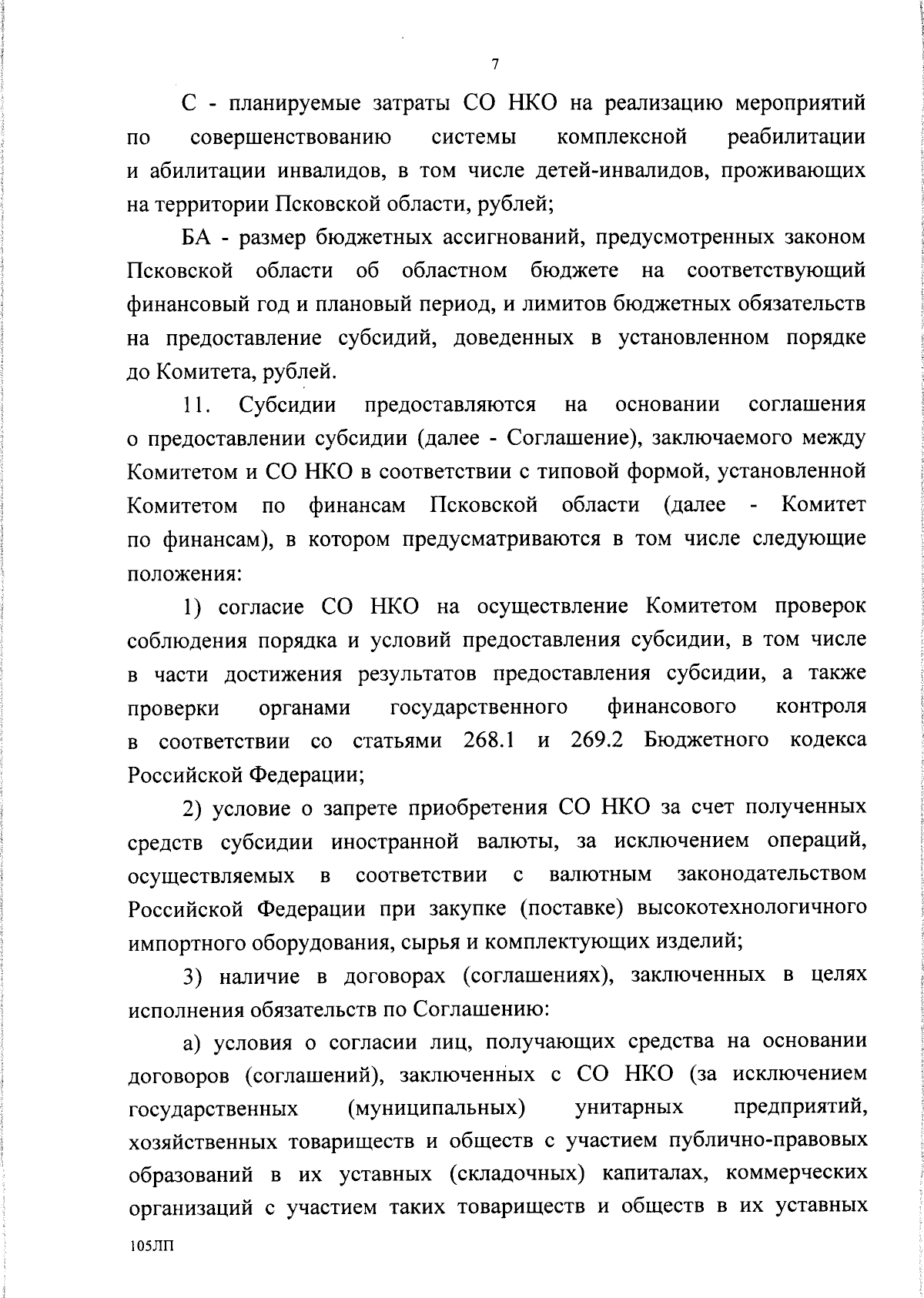 7

С - планируемые затраты СО НКО на реализацию мероприятий по совершенствованию системы комплексной реабилитации и абилитации инвалидов, в том числе детей-инвалидов, проживающих на территории Псковской области, рублей;

БА - размер бюджетных ассигнований, предусмотренных законом Псковской области об областном бюджете на соответствующий финансовый год и плановый период, и лимитов бюджетных обязательств на предоставление субсидий, доведенных в установленном порядке до Комитета, рублей.

11. Субсидии предоставляются на основании соглашения о предоставлении субсидии (далее - Соглашение), заключаемого между Комитетом и СО НКО в соответствии с типовой формой, установленной Комитетом по финансам Псковской области (далее - Комитет по финансам), в котором предусматриваются в том числе следующие положения:

1) согласие СО НКО на осуществление Комитетом проверок соблюдения порядка и условий предоставления субсидии, в том числе в части достижения результатов предоставления субсидии, а также проверки органами государственного финансового контроля в соответствии со статьями 268.1 и 269.2 Бюджетного кодекса Российской Федерации;

2) условие о запрете приобретения СО НКО за счет полученных средств субсидии иностранной валюты, за исключением операций, осуществляемых в соответствии с валютным законодательством Российской Федерации при закупке (поставке) высокотехнологичного импортного оборудования, сырья и комплектующих изделий;

3) наличие в договорах (соглашениях), заключенных в целях исполнения обязательств по Соглашению:

а) условия о согласии лиц, получающих средства на основании договоров (соглашений), заключенных с СО НКО (за исключением государственных (муниципальных) унитарных предприятий, хозяйственных товариществ и обществ с участием публично-правовых образований в их уставных (складочных) капиталах, коммерческих организаций с участием таких товариществ и обществ в их уставных

105ЛП